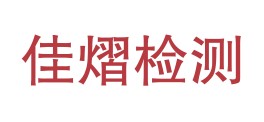 佳熠检测